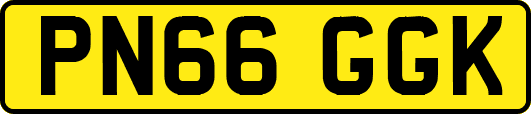 PN66 GGK